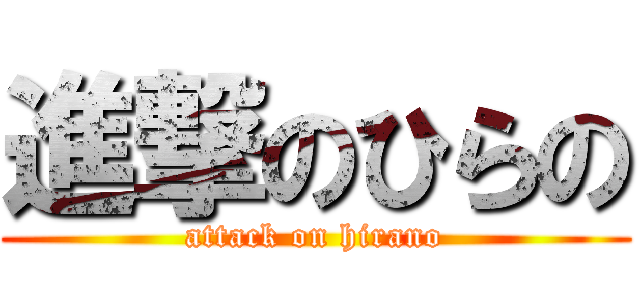 進撃のひらの
attack on hirano